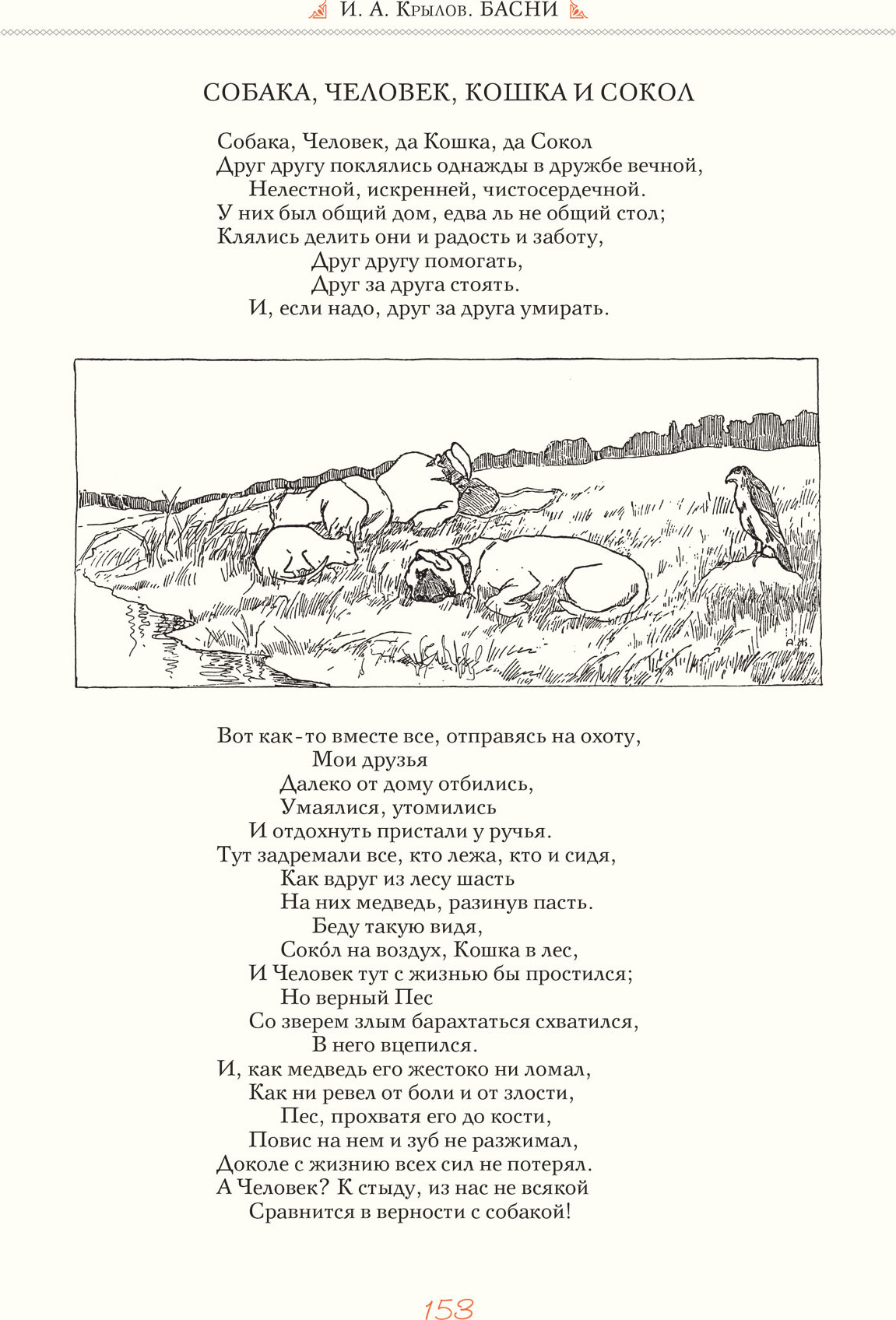 И. А. Крылов. БАСНИ

СОБАКА, ЧЕЛОВЕК, КОШКА И СОКОЛ

Собака, Человек, да Кошка, да Сокол
Друг другу поклялись однажды в дружбе вечной,
Нелестной, искренней, чистосердечной.
У них был общий дом, едва ль не общий стол;
Клялись делить они и радость и заботу,
Друг другу помогать,
Друг за друга стоять.
И, если надо, друг за друга умирать.

А. Ж.

Вот как-то вместе все, отправясь на охоту,
Мои друзья
Далеко от дому отбились,
Умаялися, утомились
И отдохнуть пристали у ручья.
Тут задремали все, кто лежа, кто и сидя,
Как вдруг из лесу шасть
На них медведь, разинув пасть.
Беду такую видя,
Соко́л на воздух, Кошка в лес,
И Человек тут с жизнью бы простился;
Но верный Пес
Со зверем злым барахтаться схватился,
В него вцепился.
И, как медведь его жестоко ни ломал,
Как ни ревел от боли и от злости,
Пес, прохватя его до кости,
Повис на нем и зуб не разжимал,
Доколе с жизнию всех сил не потерял.
А Человек? К стыду, из нас не всякой
Сравнится в верности с собакой!

153